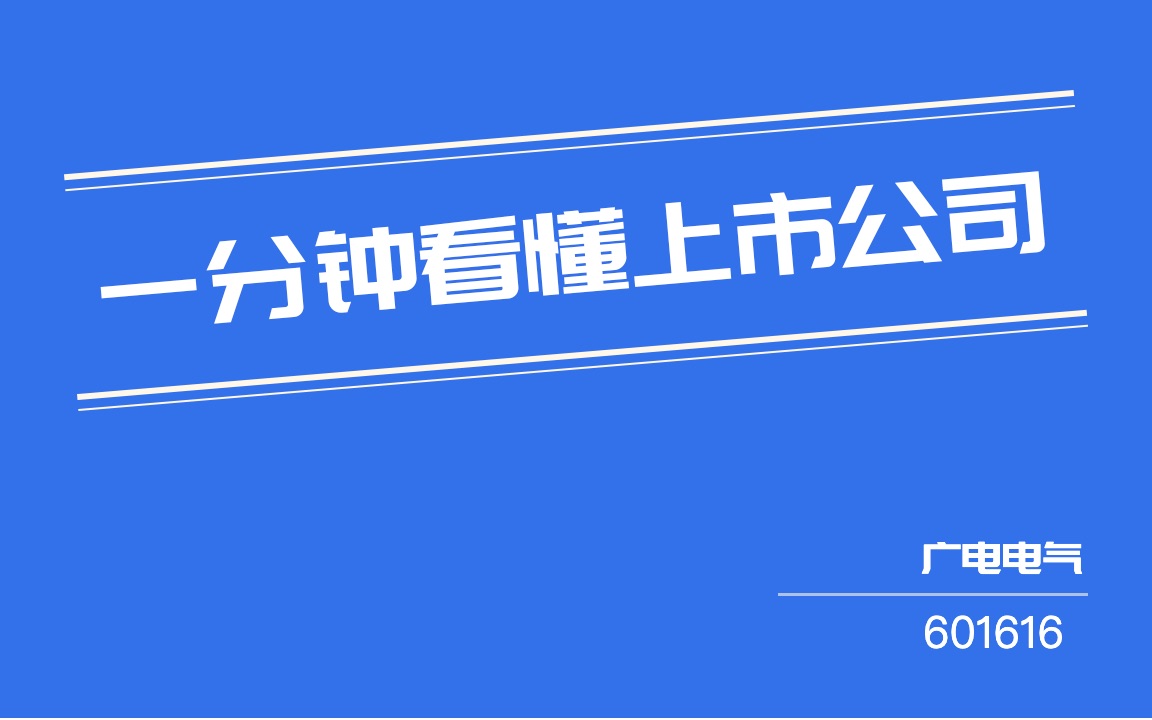 一分钟看懂上市公司

广电电气

601616